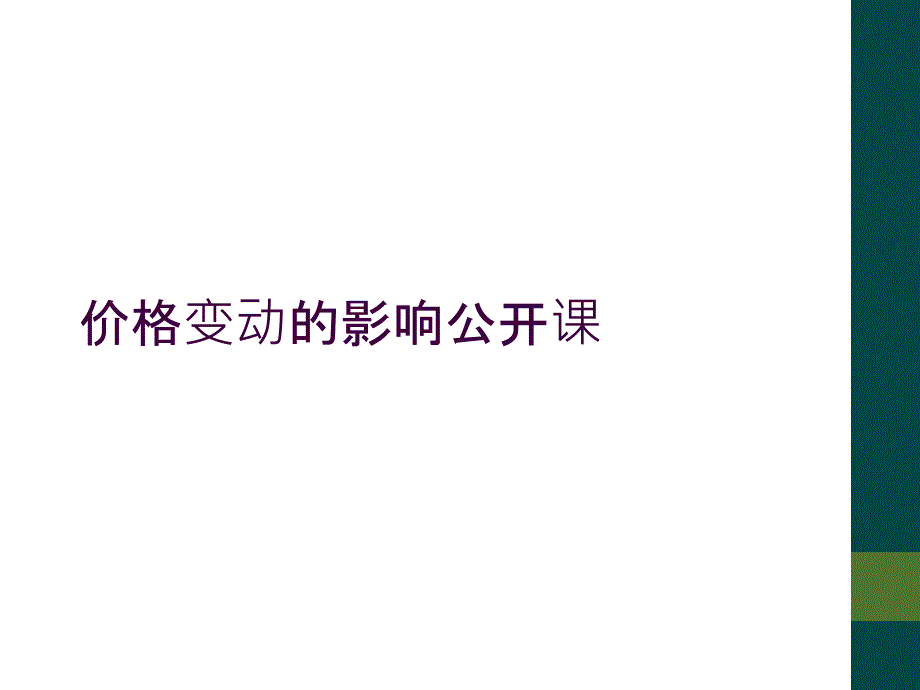 价格变动的影响公开课